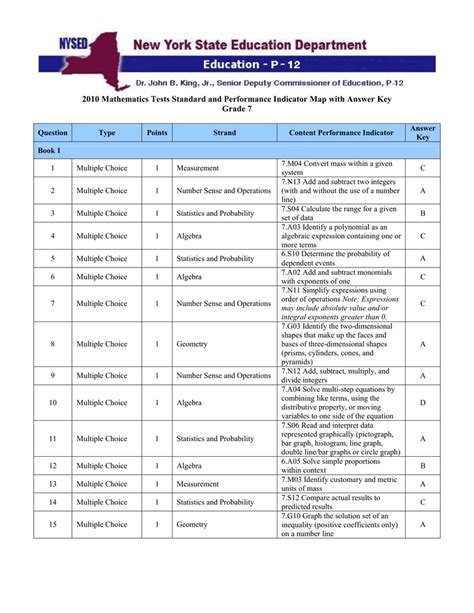 NYSED New York State Education Department

Education - P - 12

Dr. John B. King, Jr., Senior Deputy Commissioner of Education, P-12

2010 Mathematics Tests Standard and Performance Indicator Map with Answer Key
Grade 7

| Question | Type | Points | Strand | Content Performance Indicator | Answer Key |
|---|---|---|---|---|---|
| Book 1 | | | | | |
| 1 | Multiple Choice | 1 | Measurement | 7.M04 Convert mass within a given system | C |
| 2 | Multiple Choice | 1 | Number Sense and Operations | 7.N13 Add and subtract two integers (with and without the use of a number line) | A |
| 3 | Multiple Choice | 1 | Statistics and Probability | 7.S04 Calculate the range for a given set of data | B |
| 4 | Multiple Choice | 1 | Algebra | 7.A03 Identify a polynomial as an algebraic expression containing one or more terms | C |
| 5 | Multiple Choice | 1 | Statistics and Probability | 6.S10 Determine the probability of dependent events | A |
| 6 | Multiple Choice | 1 | Algebra | 7.A02 Add and subtract monomials with exponents of one | C |
| 7 | Multiple Choice | 1 | Number Sense and Operations | 7.N11 Simplify expressions using order of operations Note: Expressions may include absolute value and/or integral exponents greater than 0. | C |
| 8 | Multiple Choice | 1 | Geometry | 7.G03 Identify the two-dimensional shapes that make up the faces and bases of three-dimensional shapes (prisms, cylinders, cones, and pyramids) | A |
| 9 | Multiple Choice | 1 | Number Sense and Operations | 7.N12 Add, subtract, multiply, and divide integers | A |
| 10 | Multiple Choice | 1 | Algebra | 7.A04 Solve multi-step equations by combining like terms, using the distributive property, or moving variables to one side of the equation | D |
| 11 | Multiple Choice | 1 | Statistics and Probability | 7.S06 Read and interpret data represented graphically (pictograph, bar graph, histogram, line graph, double line/bar graphs or circle graph) | A |
| 12 | Multiple Choice | 1 | Algebra | 6.A05 Solve simple proportions within context | B |
| 13 | Multiple Choice | 1 | Measurement | 7.M03 Identify customary and metric units of mass | A |
| 14 | Multiple Choice | 1 | Statistics and Probability | 7.S12 Compare actual results to predicted results | C |
| 15 | Multiple Choice | 1 | Geometry | 7.G10 Graph the solution set of an inequality (positive coefficients only) on a number line | A |